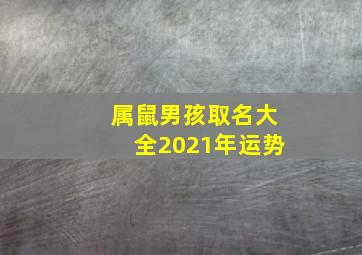 属鼠男孩取名大全2021年运势